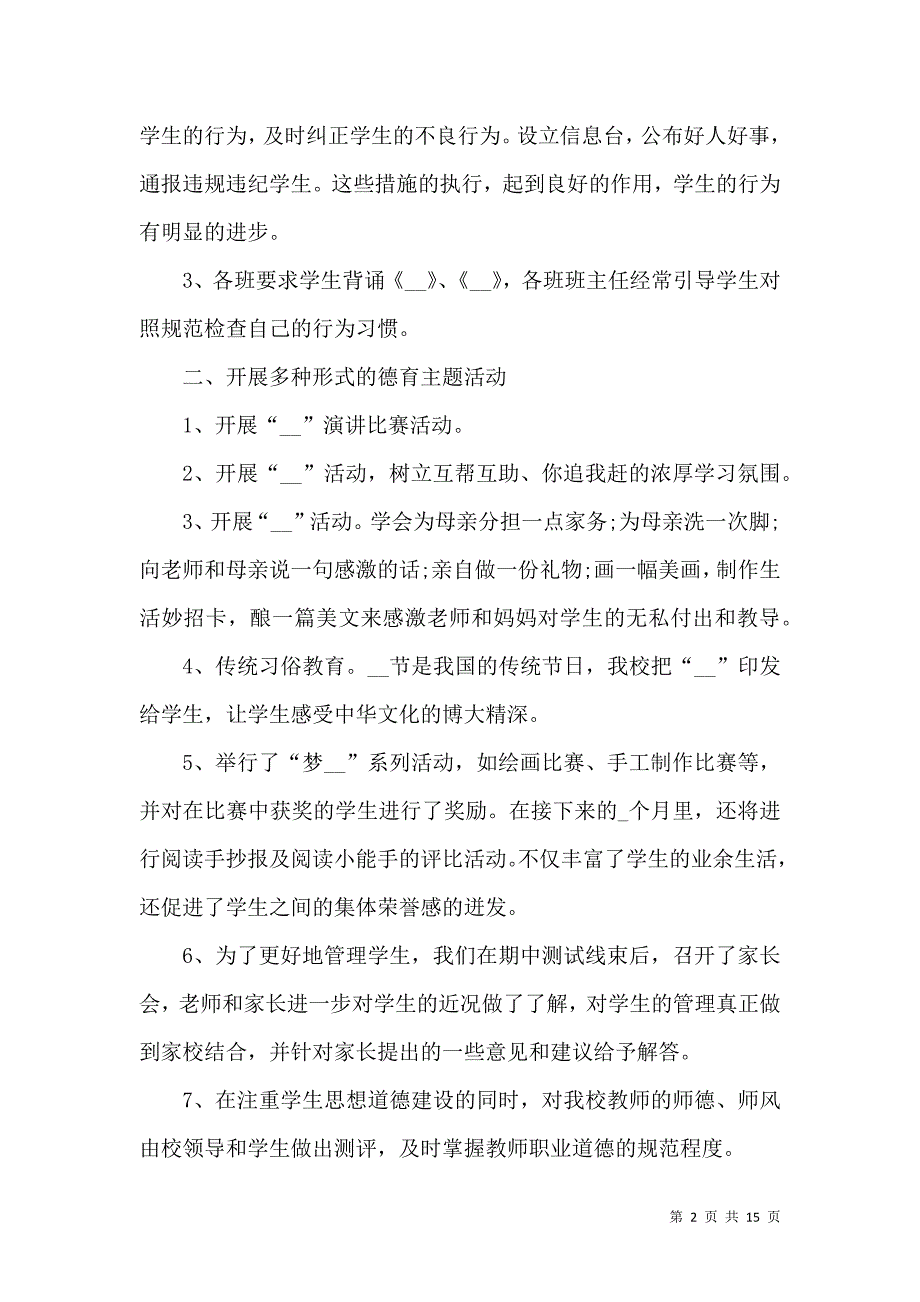 学生的行为，及时纠正学生的不良行为。设立信息台，公布好人好事，通报违规违纪学生。这些措施的执行，起到良好的作用，学生的行为有明显的进步。

3、各班要求学生背诵《__》、《__》，各班班主任经常引导学生对照规范检查自己的行为习惯。

二、开展多种形式的德育主题活动

1、开展“__”演讲比赛活动。

2、开展“__”活动，树立互帮互助、你追我赶的浓厚学习氛围。

3、开展“__”活动。学会为母亲分担一点家务;为母亲洗一次脚;向老师和母亲说一句感激的话;亲自做一份礼物;画一幅美画，制作生活妙招卡，酿一篇美文来感激老师和妈妈对学生的无私付出和教导。

4、传统习俗教育。__节是我国的传统节日，我校把“__”印发给学生，让学生感受中华文化的博大精深。

5、举行了“梦__”系列活动，如绘画比赛、手工制作比赛等，并对在比赛中获奖的学生进行了奖励。在接下来的_个月里，还将进行阅读手抄报及阅读小能手的评比活动。不仅丰富了学生的业余生活，还促进了学生之间的集体荣誉感的迸发。

6、为了更好地管理学生，我们在期中测试线束后，召开了家长会，老师和家长进一步对学生的近况做了了解，对学生的管理真正做到家校结合，并针对家长提出的一些意见和建议给予解答。

7、在注重学生思想道德建设的同时，对我校教师的师德、师风由校领导和学生做出测评，及时掌握教师职业道德的规范程度。

第 2 页 共 15 页